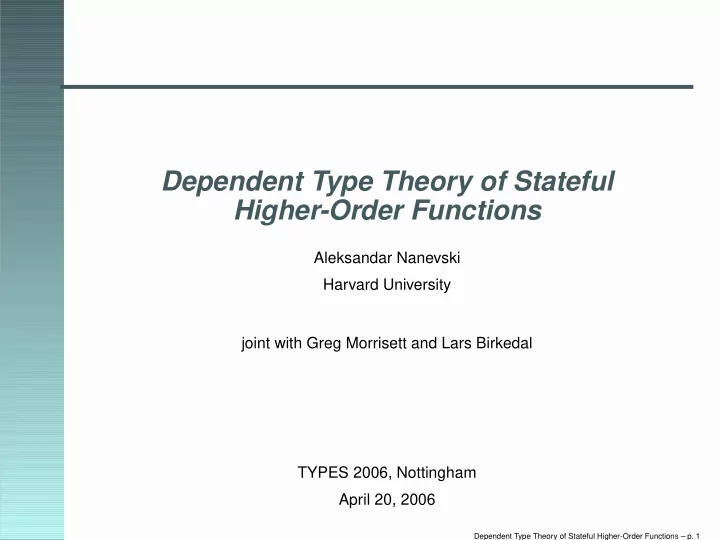 Dependent Type Theory of Stateful Higher-Order Functions

Aleksandar Nanevski

Harvard University

joint with Greg Morrisett and Lars Birkedal

TYPES 2006, Nottingham

April 20, 2006

Dependent Type Theory of Stateful Higher-Order Functions – p. 1